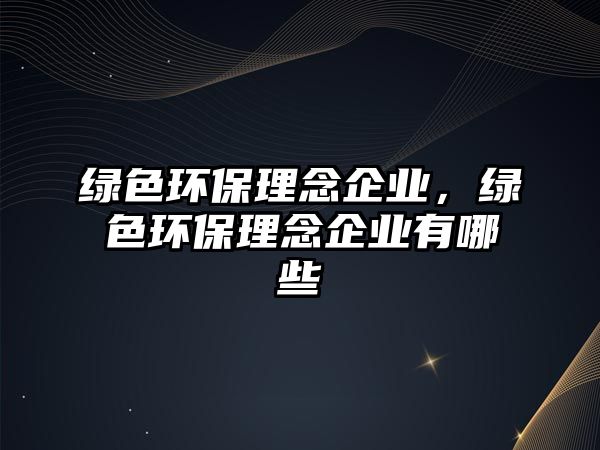 绿色环保理念企业，绿色环保理念企业有哪些